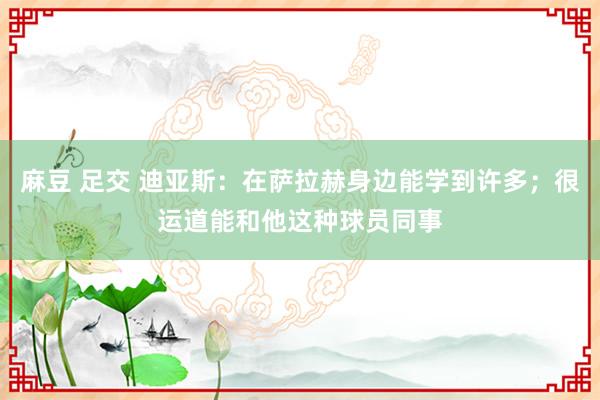 麻豆 足交 迪亚斯：在萨拉赫身边能学到许多；很运道能和他这种球员同事